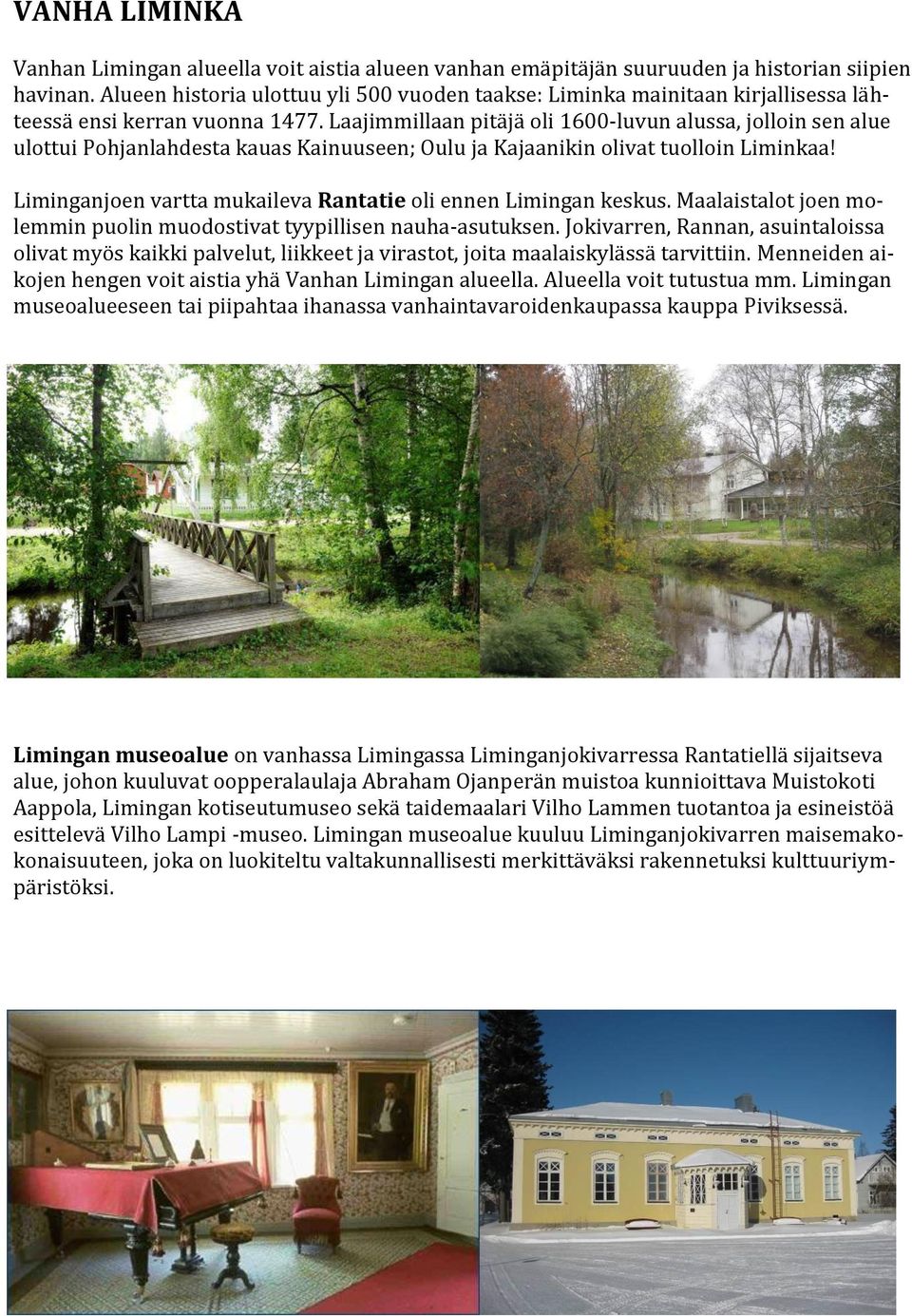 VANHA LIMINKA

Vanhan Limingan alueella voit aistia alueen vanhan emäpitäjän suuruuden ja historian siipien havinan. Alueen historia ulottuu yli 500 vuoden taakse: Liminka mainitaan kirjallisessa lähteessä ensi kerran vuonna 1477. Laajimmillaan pitäjä oli 1600-luvun alussa, jolloin sen alue ulottui Pohjanlahdesta kauas Kainuuseen; Oulu ja Kajaanikin olivat tuolloin Liminkaa!

Liminganjoen vartta mukaileva Rantatie oli ennen Limingan keskus. Maalaistalot joen molemmin puolin muodostivat tyypillisen nauha-asutuksen. Jokivarren, Rannan, asuintaloissa olivat myös kaikki palvelut, liikkeet ja virastot, joita maalaiskylässä tarvittiin. Menneiden aikojen hengen voit aistia yhä Vanhan Limingan alueella. Alueella voit tutustua mm. Limingan museoalueeseen tai piipahtaa ihanassa vanhaintavaroidenkaupassa kauppa Piviksessä.

Limingan museoalue on vanhassa Limingassa Liminganjokivarressa Rantatiellä sijaitseva alue, johon kuuluvat oopperalaulaja Abraham Ojanperän muistoa kunnioittava Muistokoti Aappola, Limingan kotiseutumuseo sekä taidemaalari Vilho Lammen tuotantoa ja esineistöä esittelevä Vilho Lampi -museo. Limingan museoalue kuuluu Liminganjokivarren maisemakokonaisuuteen, joka on luokiteltu valtakunnallisesti merkittäväksi rakennetuksi kulttuuriympäristöksi.